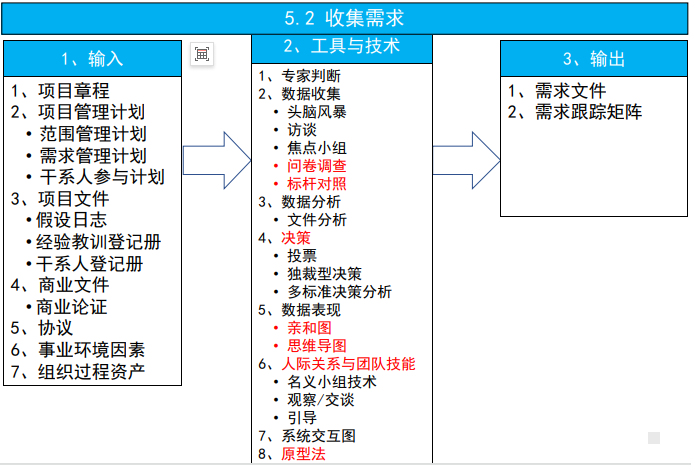 5.2 收集需求

1、输入

1、项目章程
2、项目管理计划
• 范围管理计划
• 需求管理计划
• 干系人参与计划
3、项目文件
•假设日志
•经验教训登记册
•干系人登记册
4、商业文件
•商业论证
5、协议
6、事业环境因素
7、组织过程资产

2、工具与技术

1、专家判断
2、数据收集
• 头脑风暴
• 访谈
• 焦点小组
• 问卷调查
• 标杆对照
3、数据分析
• 文件分析
4、决策
• 投票
• 独裁型决策
• 多标准决策分析
5、数据表现
• 亲和图
• 思维导图
6、人际关系与团队技能
• 名义小组技术
• 观察/交谈
• 引导
7、系统交互图
8、原型法

3、输出

1、需求文件
2、需求跟踪矩阵